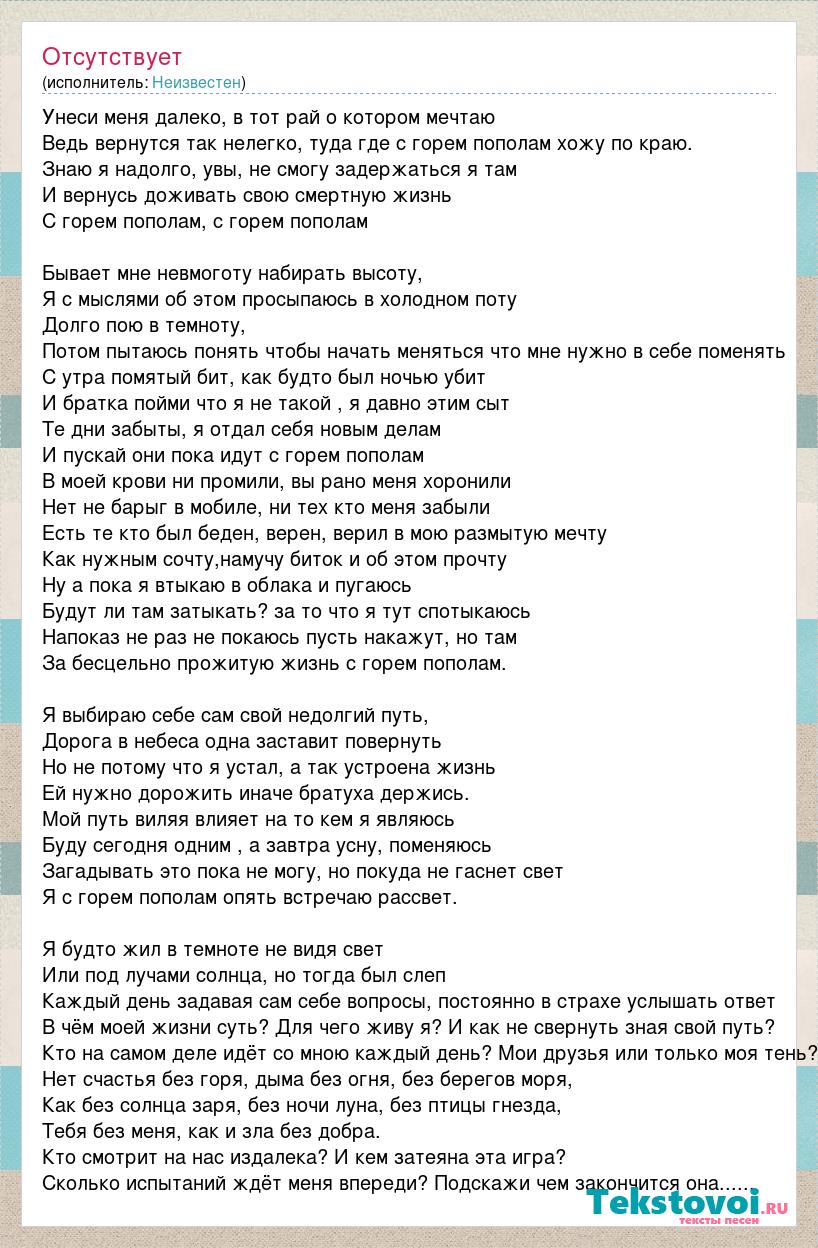 Отсутствует
(исполнитель: Неизвестен)

Унеси меня далеко, в тот рай о котором мечтаю
Ведь вернутся так нелегко, туда где с горем пополам хожу по краю.
Знаю я надолго, увы, не смогу задержаться я там
И вернусь доживать свою смертную жизнь
С горем пополам, с горем пополам

Бывает мне невмоготу набирать высоту,
Я с мыслями об этом просыпаюсь в холодном поту
Долго пою в темноту,
Потом пытаюсь понять чтобы начать меняться что мне нужно в себе поменять
С утра помятый бит, как будто был ночью убит
И братка пойми что я не такой , я давно этим сыт
Те дни забыты, я отдал себя новым делам
И пускай они пока идут с горем пополам
В моей крови ни промили, вы рано меня хоронили
Нет не барыг в мобиле, ни тех кто меня забыли
Есть те кто был беден, верен, верил в мою размытую мечту
Как нужным сочту,намучу биток и об этом прочту
Ну а пока я втыкаю в облака и пугаюсь
Будут ли там затыкать? за то что я тут спотыкаюсь
Напоказ не раз не покаюсь пусть накажут, но там
За бесцельно прожитую жизнь с горем пополам.

Я выбираю себе сам свой недолгий путь,
Дорога в небеса одна заставит повернуть
Но не потому что я устал, а так устроена жизнь
Ей нужно дорожить иначе братуха держись.
Мой путь виляя влияет на то кем я являюсь
Буду сегодня одним , а завтра усну, поменяюсь
Загадывать это пока не могу, но покуда не гаснет свет
Я с горем пополам опять встречаю рассвет.

Я будто жил в темноте не видя свет
Или под лучами солнца, но тогда был слеп
Каждый день задавая сам себе вопросы, постоянно в страхе услышать ответ
В чём моей жизни суть? Для чего живу я? И как не свернуть зная свой путь?
Кто на самом деле идёт со мною каждый день? Мои друзья или только моя тень?
Нет счастья без горя, дыма без огня, без берегов моря,
Как без солнца заря, без ночи луна, без птицы гнезда,
Тебя без меня, как и зла без добра.
Кто смотрит на нас издалека? И кем затеяна эта игра?
Сколько испытаний ждёт меня впереди? Подскажи чем закончится она.....

Tekstovoi.ru
тексты песен